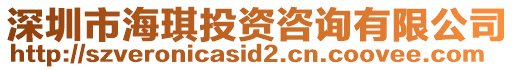 深圳市海琪投资咨询有限公司
http://szveronicasid2.cn.coovee.com